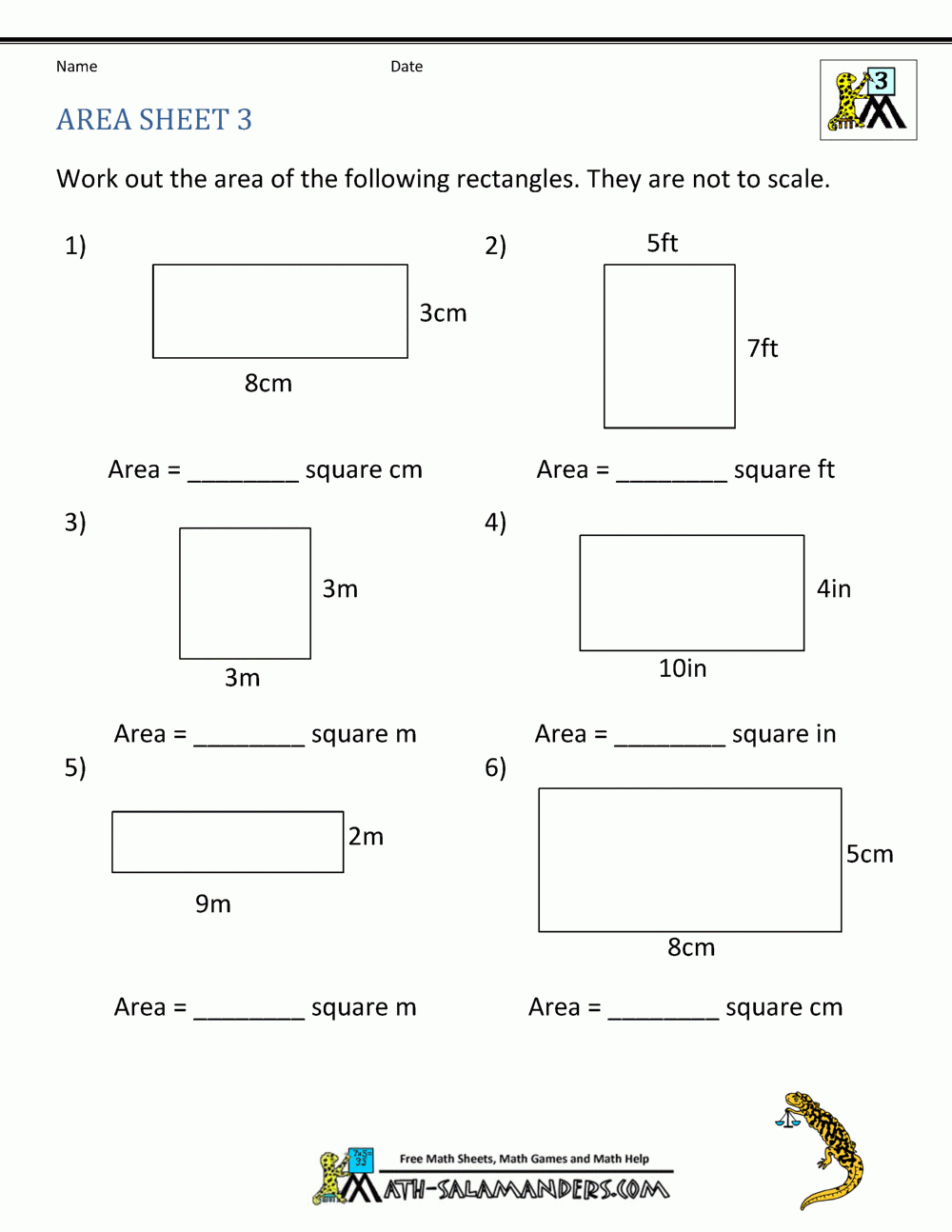 Name

Date

3

AREA SHEET 3

Work out the area of the following rectangles. They are not to scale.

1)

3cm

8cm

Area = ________ square cm

2)

5ft

7ft

Area = ________ square ft

3)

3m

3m

Area = ________ square m

4)

4in

10in

Area = ________ square in

5)

2m

9m

Area = ________ square m

6)

5cm

8cm

Area = ________ square cm

Free Math Sheets, Math Games and Math Help

MATH-SALAMANDERS.COM